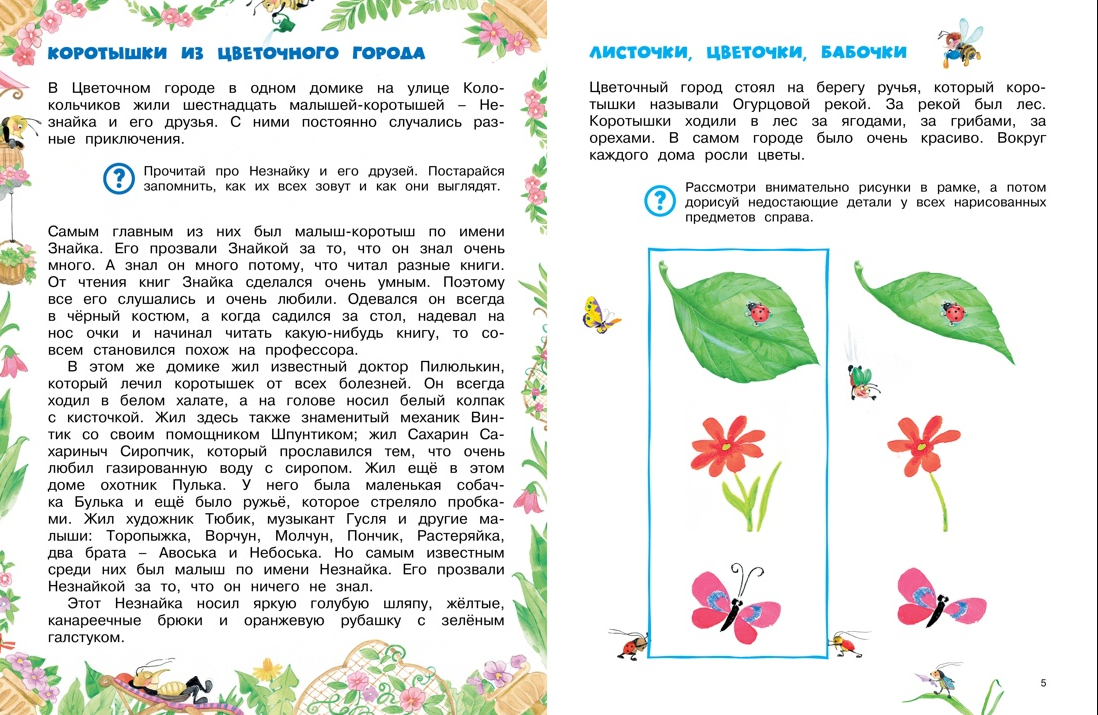 КОРОТЫШКИ ИЗ ЦВЕТОЧНОГО ГОРОДА

В Цветочном городе в одном домике на улице Колокольчиков жили шестнадцать малышей-коротышей – Незнайка и его друзья. С ними постоянно случались разные приключения.

Прочитай про Незнайку и его друзей. Постарайся запомнить, как их всех зовут и как они выглядят.

Самым главным из них был малыш-коротыш по имени Знайка. Его прозвали Знайкой за то, что он знал очень много. А знал он много потому, что читал разные книги. От чтения книг Знайка сделался очень умным. Поэтому все его слушались и очень любили. Одевался он всегда в чёрный костюм, а когда садился за стол, надевал на нос очки и начинал читать какую-нибудь книгу, то совсем становился похож на профессора.

В этом же домике жил известный доктор Пилюлькин, который лечил коротышек от всех болезней. Он всегда ходил в белом халате, а на голове носил белый колпак с кисточкой. Жил здесь также знаменитый механик Винтик со своим помощником Шпунтиком; жил Сахарин Сахариныч Сиропчик, который прославился тем, что очень любил газированную воду с сиропом. Жил ещё в этом доме охотник Пулька. У него была маленькая собачка Булька и ещё было ружьё, которое стреляло пробками. Жил художник Тюбик, музыкант Гусля и другие малыши: Торопыжка, Ворчун, Молчун, Пончик, Растеряйка, два брата – Авоська и Небоська. Но самым известным среди них был малыш по имени Незнайка. Его прозвали Незнайкой за то, что он ничего не знал.

Этот Незнайка носил яркую голубую шляпу, жёлтые, канареечные брюки и оранжевую рубашку с зелёным галстуком.

ЛИСТОЧКИ, ЦВЕТОЧКИ, БАБОЧКИ

Цветочный город стоял на берегу ручья, который коротышки называли Огурцовой рекой. За рекой был лес. Коротышки ходили в лес за ягодами, за грибами, за орехами. В самом городе было очень красиво. Вокруг каждого дома росли цветы.

Рассмотри внимательно рисунки в рамке, а потом дорисуй недостающие детали у всех нарисованных предметов справа.

5